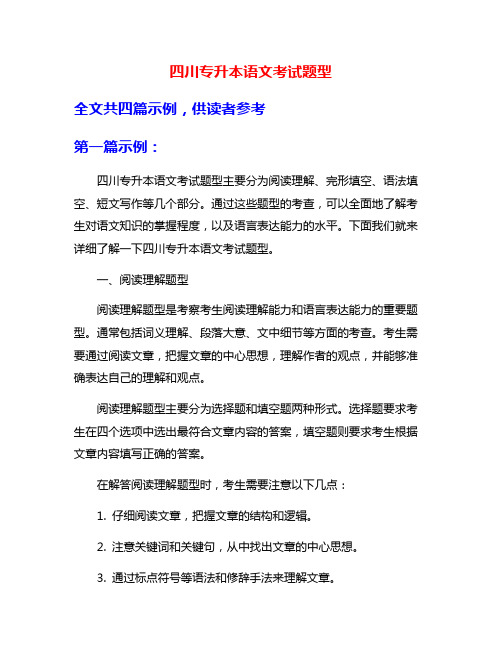 四川专升本语文考试题型

全文共四篇示例，供读者参考

第一篇示例：

四川专升本语文考试题型主要分为阅读理解、完形填空、语法填空、短文写作等几个部分。通过这些题型的考查，可以全面地了解考生对语文知识的掌握程度，以及语言表达能力的水平。下面我们就来详细了解一下四川专升本语文考试题型。

一、阅读理解题型

阅读理解题型是考察考生阅读理解能力和语言表达能力的重要题型。通常包括词义理解、段落大意、文中细节等方面的考查。考生需要通过阅读文章，把握文章的中心思想，理解作者的观点，并能够准确表达自己的理解和观点。

阅读理解题型主要分为选择题和填空题两种形式。选择题要求考生在四个选项中选出最符合文章内容的答案，填空题则要求考生根据文章内容填写正确的答案。

在解答阅读理解题型时，考生需要注意以下几点：

1. 仔细阅读文章，把握文章的结构和逻辑。

2. 注意关键词和关键句，从中找出文章的中心思想。

3. 通过标点符号等语法和修辞手法来理解文章。